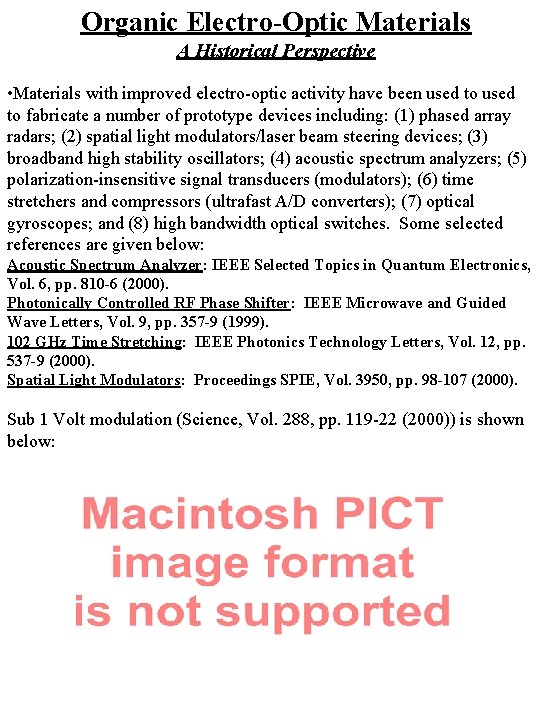 Organic Electro-Optic Materials
A Historical Perspective

•Materials with improved electro-optic activity have been used to used to fabricate a number of prototype devices including: (1) phased array radars; (2) spatial light modulators/laser beam steering devices; (3) broadband high stability oscillators; (4) acoustic spectrum analyzers; (5) polarization-insensitive signal transducers (modulators); (6) time stretchers and compressors (ultrafast A/D converters); (7) optical gyroscopes; and (8) high bandwidth optical switches. Some selected references are given below:
Acoustic Spectrum Analyzer: IEEE Selected Topics in Quantum Electronics, Vol. 6, pp. 810-6 (2000).
Photonically Controlled RF Phase Shifter: IEEE Microwave and Guided Wave Letters, Vol. 9, pp. 357-9 (1999).
102 GHz Time Stretching: IEEE Photonics Technology Letters, Vol. 12, pp. 537-9 (2000).
Spatial Light Modulators: Proceedings SPIE, Vol. 3950, pp. 98-107 (2000).

Sub 1 Volt modulation (Science, Vol. 288, pp. 119-22 (2000)) is shown below:

Macintosh PICT image format is not supported